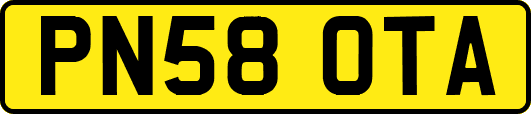 PN58 OTA